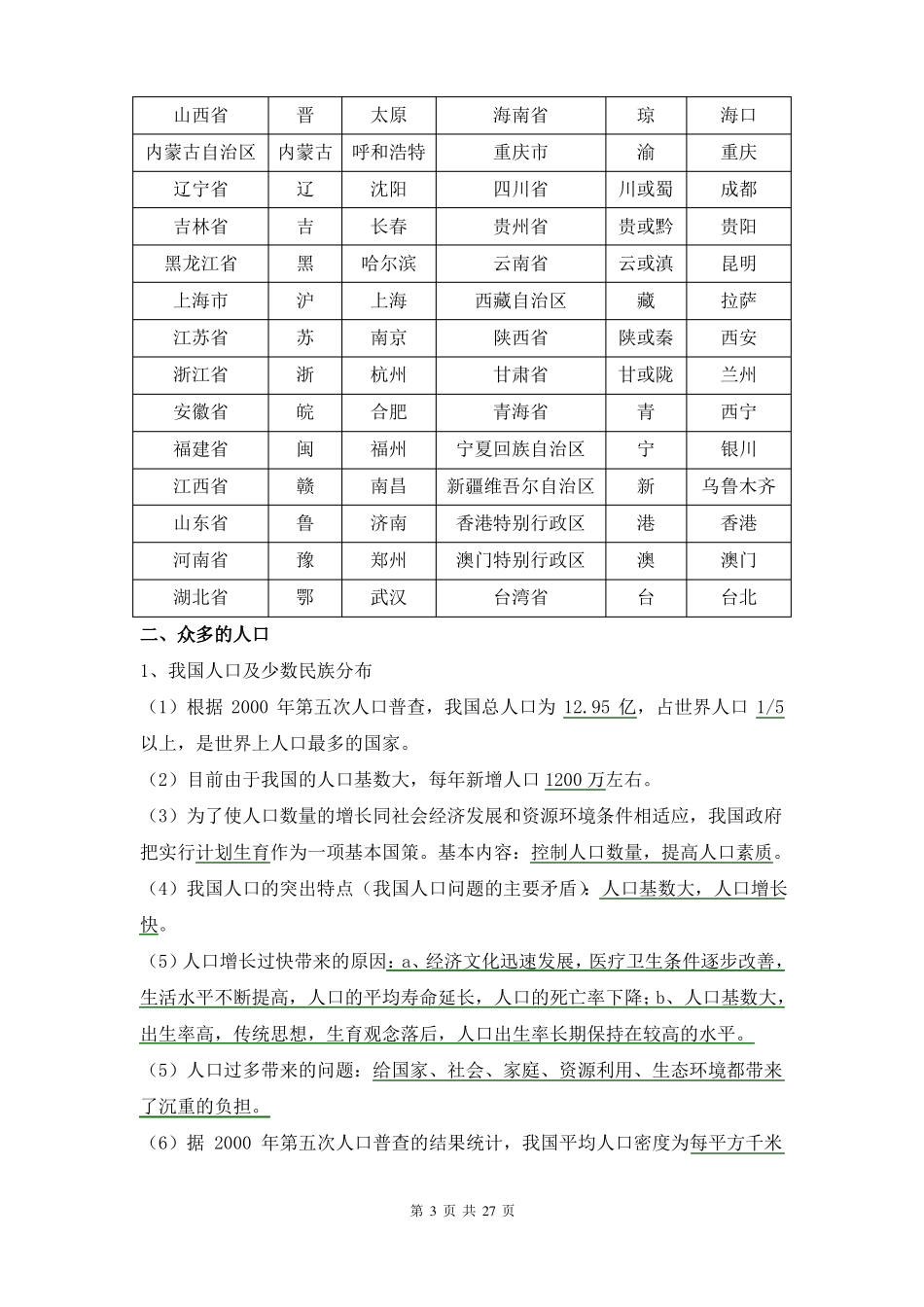 | 山西省 | 晋 | 太原 | 海南省 | 琼 | 海口 |
|---|---|---|---|---|---|
| 内蒙古自治区 | 内蒙古 | 呼和浩特 | 重庆市 | 渝 | 重庆 |
| 辽宁省 | 辽 | 沈阳 | 四川省 | 川或蜀 | 成都 |
| 吉林省 | 吉 | 长春 | 贵州省 | 贵或黔 | 贵阳 |
| 黑龙江省 | 黑 | 哈尔滨 | 云南省 | 云或滇 | 昆明 |
| 上海市 | 沪 | 上海 | 西藏自治区 | 藏 | 拉萨 |
| 江苏省 | 苏 | 南京 | 陕西省 | 陕或秦 | 西安 |
| 浙江省 | 浙 | 杭州 | 甘肃省 | 甘或陇 | 兰州 |
| 安徽省 | 皖 | 合肥 | 青海省 | 青 | 西宁 |
| 福建省 | 闽 | 福州 | 宁夏回族自治区 | 宁 | 银川 |
| 江西省 | 赣 | 南昌 | 新疆维吾尔自治区 | 新 | 乌鲁木齐 |
| 山东省 | 鲁 | 济南 | 香港特别行政区 | 港 | 香港 |
| 河南省 | 豫 | 郑州 | 澳门特别行政区 | 澳 | 澳门 |
| 湖北省 | 鄂 | 武汉 | 台湾省 | 台 | 台北 |

二、众多的人口

1、我国人口及少数民族分布

（1）根据2000年第五次人口普查，我国总人口为12.95亿，占世界人口1/5以上，是世界上人口最多的国家。

（2）目前由于我国的人口基数大，每年新增人口1200万左右。

（3）为了使人口数量的增长同社会经济发展和资源环境条件相适应，我国政府把实行计划生育作为一项基本国策。基本内容：控制人口数量，提高人口素质。

（4）我国人口的突出特点（我国人口问题的主要矛盾）：人口基数大，人口增长快。

（5）人口增长过快带来的原因：a、经济文化迅速发展，医疗卫生条件逐步改善，生活水平不断提高，人口的平均寿命延长，人口的死亡率下降；b、人口基数大，出生率高，传统思想，生育观念落后，人口出生率长期保持在较高的水平。

（5）人口过多带来的问题：给国家、社会、家庭、资源利用、生态环境都带来了沉重的负担。

（6）据2000年第五次人口普查的结果统计，我国平均人口密度为每平方千米

第3页 共27页